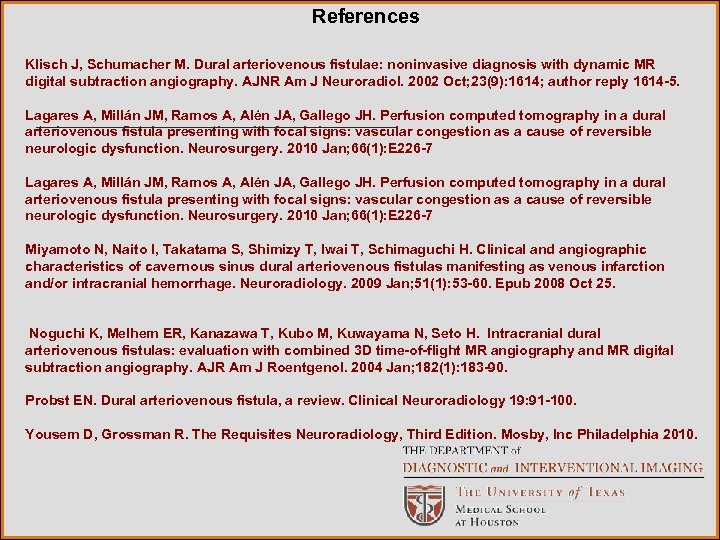 References

Klisch J, Schumacher M. Dural arteriovenous fistulae: noninvasive diagnosis with dynamic MR digital subtraction angiography. AJNR Am J Neuroradiol. 2002 Oct;23(9):1614; author reply 1614-5.

Lagares A, Millán JM, Ramos A, Alén JA, Gallego JH. Perfusion computed tomography in a dural arteriovenous fistula presenting with focal signs: vascular congestion as a cause of reversible neurologic dysfunction. Neurosurgery. 2010 Jan;66(1):E226-7

Lagares A, Millán JM, Ramos A, Alén JA, Gallego JH. Perfusion computed tomography in a dural arteriovenous fistula presenting with focal signs: vascular congestion as a cause of reversible neurologic dysfunction. Neurosurgery. 2010 Jan;66(1):E226-7

Miyamoto N, Naito I, Takatama S, Shimizy T, Iwai T, Schimaguchi H. Clinical and angiographic characteristics of cavernous sinus dural arteriovenous fistulas manifesting as venous infarction and/or intracranial hemorrhage. Neuroradiology. 2009 Jan;51(1):53-60. Epub 2008 Oct 25.

Noguchi K, Melhem ER, Kanazawa T, Kubo M, Kuwayama N, Seto H. Intracranial dural arteriovenous fistulas: evaluation with combined 3D time-of-flight MR angiography and MR digital subtraction angiography. AJR Am J Roentgenol. 2004 Jan;182(1):183-90.

Probst EN. Dural arteriovenous fistula, a review. Clinical Neuroradiology 19:91-100.

Yousem D, Grossman R. The Requisites Neuroradiology, Third Edition. Mosby, Inc Philadelphia 2010.

THE DEPARTMENT of
DIAGNOSTIC and INTERVENTIONAL IMAGING

THE UNIVERSITY of TEXAS
MEDICAL SCHOOL
AT HOUSTON